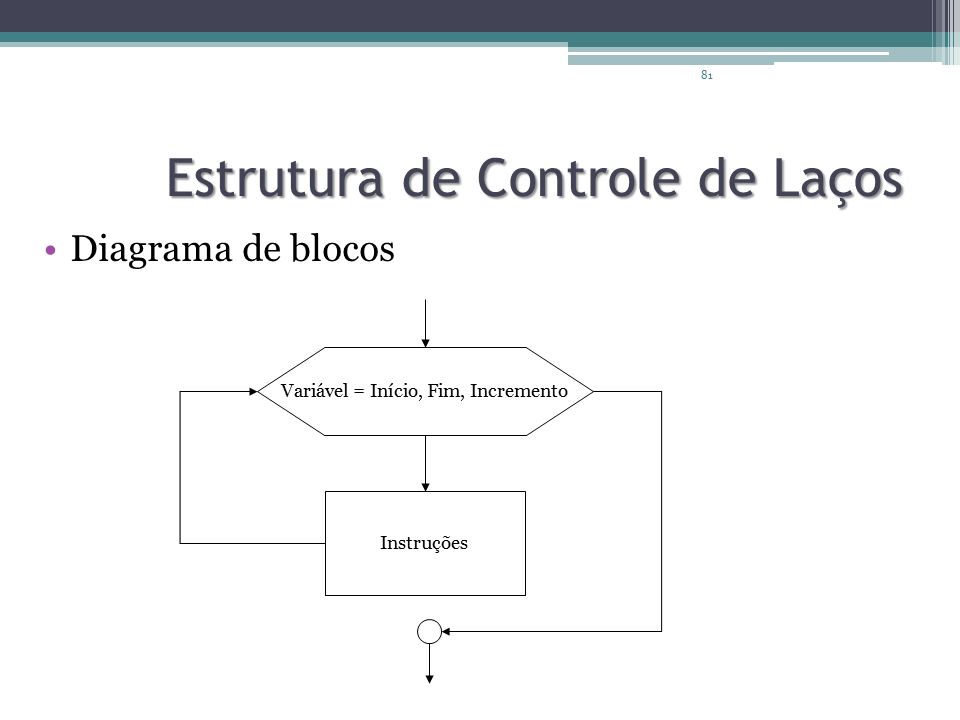 81

Estrutura de Controle de Laços

• Diagrama de blocos

Variável = Início, Fim, Incremento

Instruções